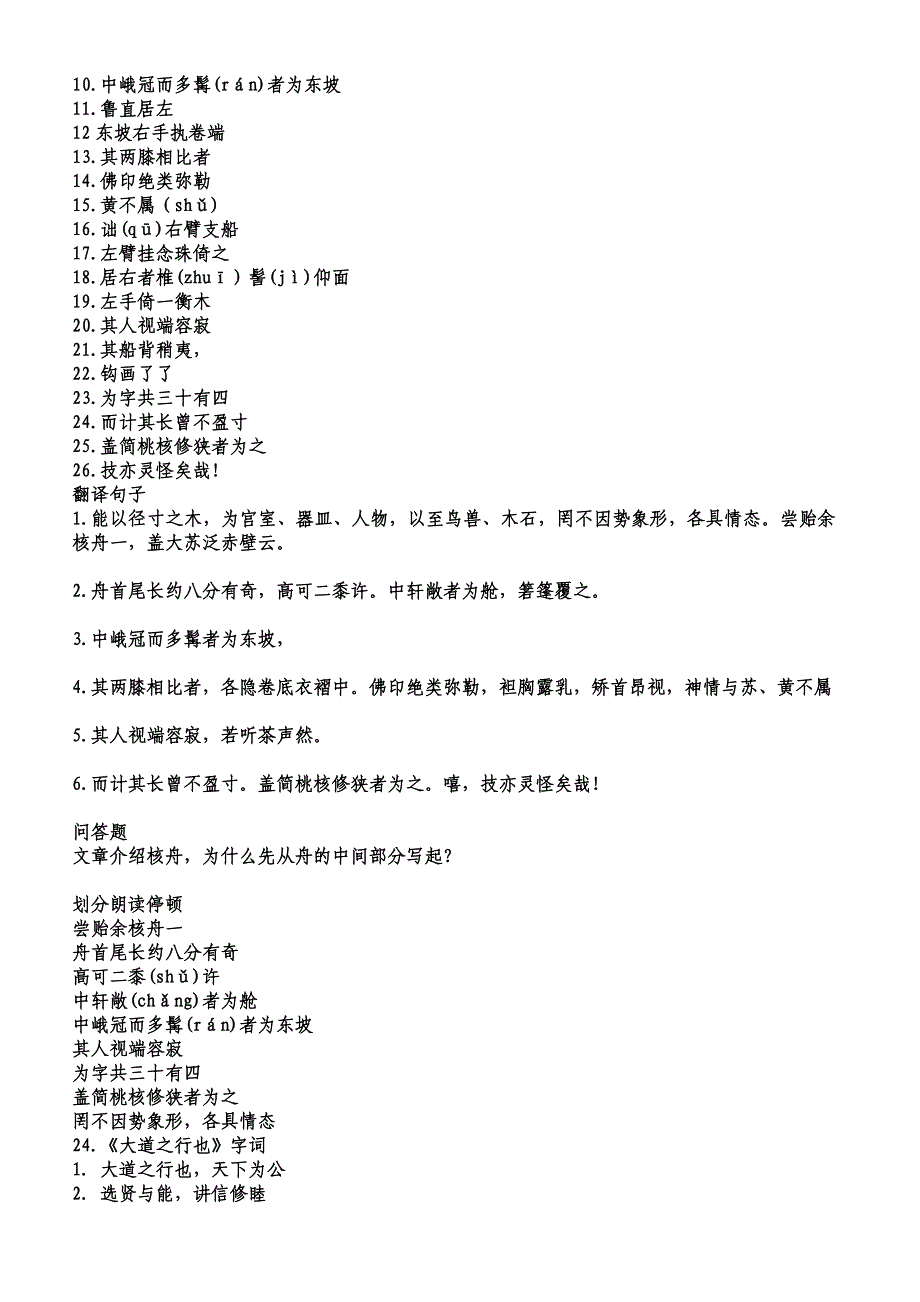 10.中峨冠而多髯(rán)者为东坡
11.鲁直居左
12 东坡右手执卷端
13.其两膝相比者
14.佛印绝类弥勒
15.黄不属（shǔ）
16.诎(qū)右臂支船
17.左臂挂念珠倚之
18.居右者椎(zhuī) 髻(jì)仰面
19.左手倚一衡木
20.其人视端容寂
21.其船背稍夷,
22.钩画了了
23.为字共三十有四
24.而计其长曾不盈寸
25.盖简桃核修狭者为之
26.技亦灵怪矣哉!
翻译句子
1.能以径寸之木，为宫室、器皿、人物，以至鸟兽、木石，罔不因势象形，各具情态。尝贻余核舟一，盖大苏泛赤壁云。

2.舟首尾长约八分有奇，高可二黍许。中轩敞者为舱，箬篷覆之。

3.中峨冠而多髯者为东坡，

4.其两膝相比者，各隐卷底衣褶中。佛印绝类弥勒，袒胸露乳，矫首昂视，神情与苏、黄不属

5.其人视端容寂，若听茶声然。

6.而计其长曾不盈寸。盖简桃核修狭者为之。嘻，技亦灵怪矣哉!

问答题
文章介绍核舟，为什么先从舟的中间部分写起?

划分朗读停顿
尝贻余核舟一
舟首尾长约八分有奇
高可二黍(shǔ)许
中轩敞(chǎng)者为舱
中峨冠而多髯(rán)者为东坡
其人视端容寂
为字共三十有四
盖简桃核修狭者为之
罔不因势象形，各具情态
24.《大道之行也》字词
1. 大道之行也，天下为公
2. 选贤与能，讲信修睦